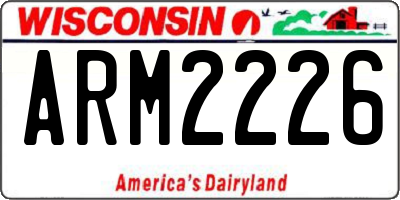 WISCONSIN

ARM2226

America's Dairyland